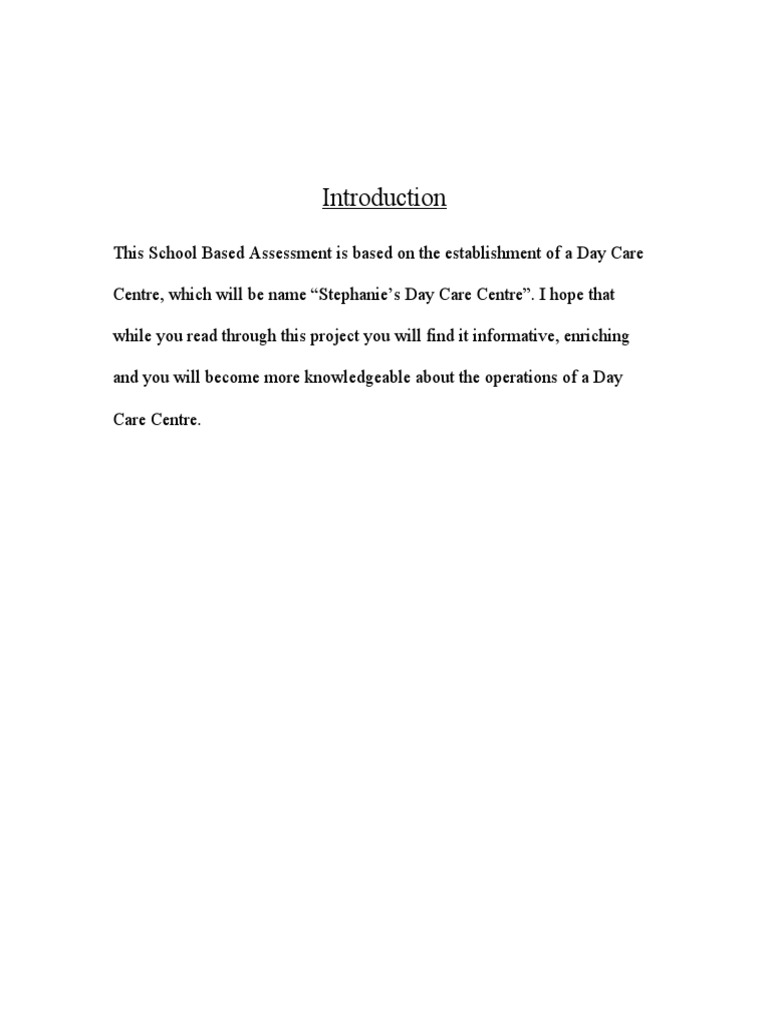 Introduction

This School Based Assessment is based on the establishment of a Day Care Centre, which will be name “Stephanie’s Day Care Centre”. I hope that while you read through this project you will find it informative, enriching and you will become more knowledgeable about the operations of a Day Care Centre.